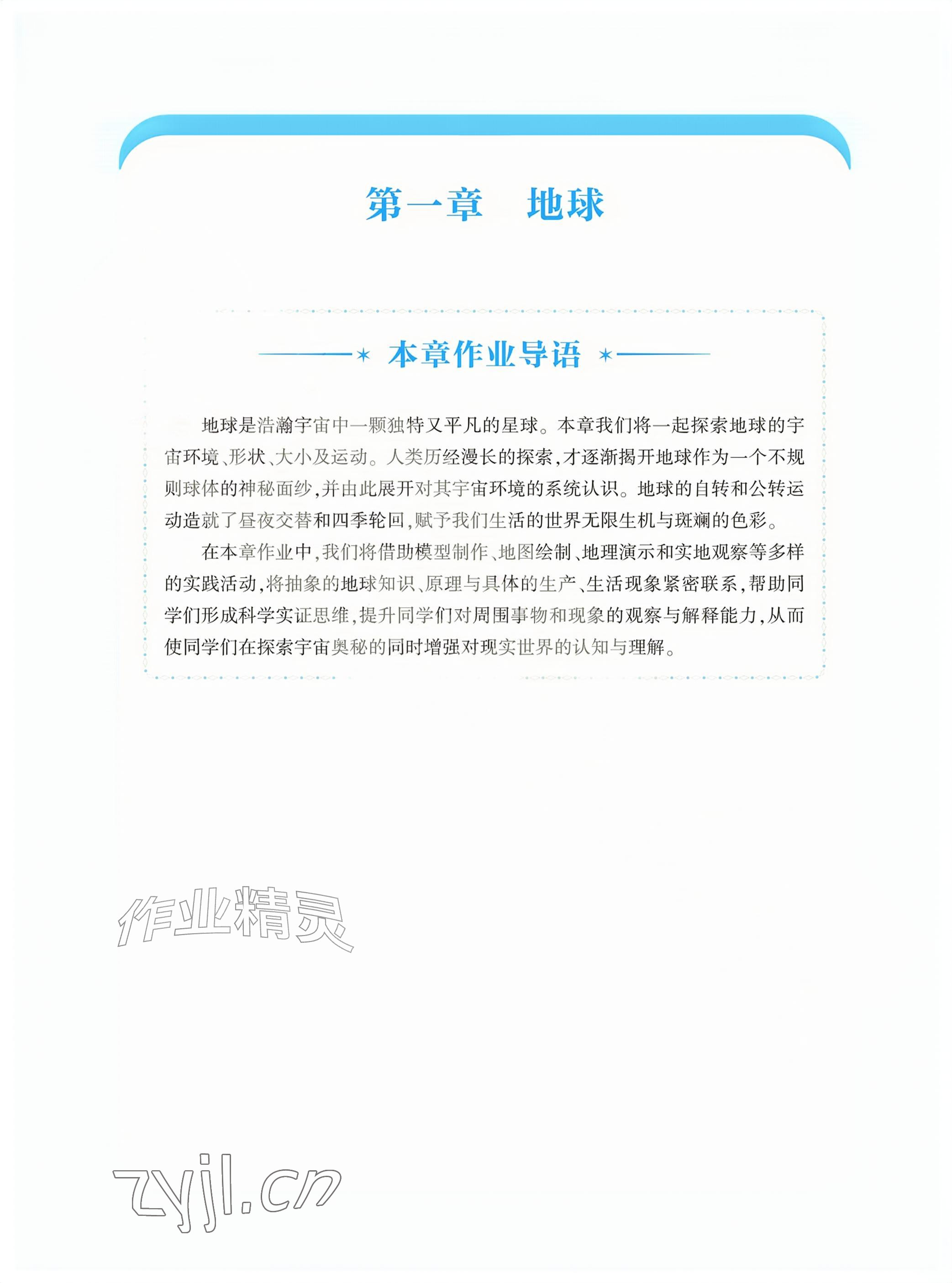 第一章　地球

本章作业导语

地球是浩瀚宇宙中一颗独特又平凡的星球。本章我们将一起探索地球的宇宙环境、形状、大小及运动。人类历经漫长的探索，才逐渐揭开地球作为一个不规则球体的神秘面纱，并由此展开对其宇宙环境的系统认识。地球的自转和公转运动造就了昼夜交替和四季轮回，赋予我们生活的世界无限生机与斑斓的色彩。

在本章作业中，我们将借助模型制作、地图绘制、地理演示和实地观察等多样的实践活动，将抽象的地球知识、原理与具体的生产、生活现象紧密联系，帮助同学们形成科学实证思维，提升同学们对周围事物和现象的观察与解释能力，从而使同学们在探索宇宙奥秘的同时增强对现实世界的认知与理解。

作业精灵

zyjl.cn